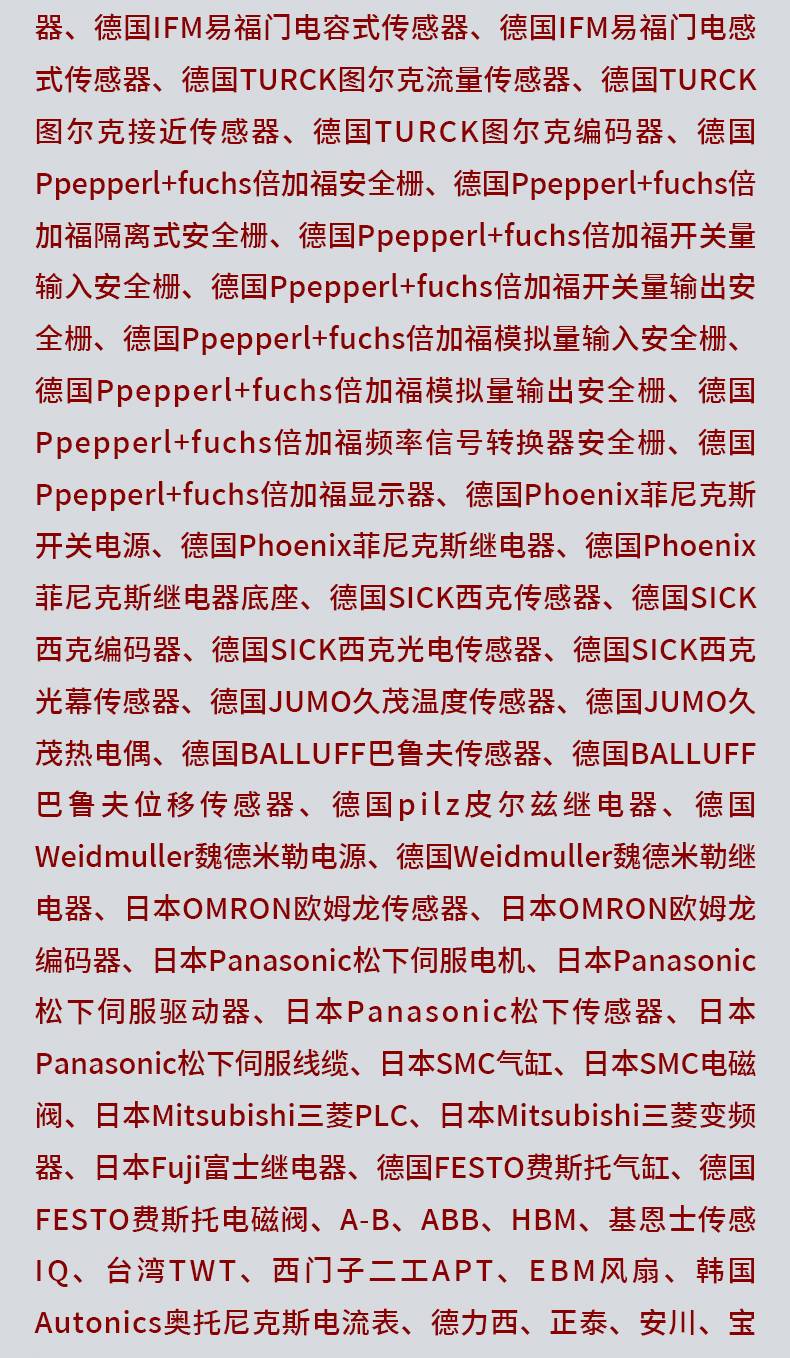 器、德国IFM易福门电容式传感器、德国IFM易福门电感式传感器、德国TURCK图尔克流量传感器、德国TURCK图尔克接近传感器、德国TURCK图尔克编码器、德国Ppepperl+fuchs倍加福安全栅、德国Ppepperl+fuchs倍加福隔离式安全栅、德国Ppepperl+fuchs倍加福开关量输入安全栅、德国Ppepperl+fuchs倍加福开关量输出安全栅、德国Ppepperl+fuchs倍加福模拟量输入安全栅、德国Ppepperl+fuchs倍加福模拟量输出安全栅、德国Ppepperl+fuchs倍加福频率信号转换器安全栅、德国Ppepperl+fuchs倍加福显示器、德国Phoenix菲尼克斯开关电源、德国Phoenix菲尼克斯继电器、德国Phoenix菲尼克斯继电器底座、德国SICK西克传感器、德国SICK西克编码器、德国SICK西克光电传感器、德国SICK西克光幕传感器、德国JUMO久茂温度传感器、德国JUMO久茂热电偶、德国BALLUFF巴鲁夫传感器、德国BALLUFF巴鲁夫位移传感器、德国pilz皮尔兹继电器、德国Weidmuller魏德米勒电源、德国Weidmuller魏德米勒继电器、日本OMRON欧姆龙传感器、日本OMRON欧姆龙编码器、日本Panasonic松下伺服电机、日本Panasonic松下伺服驱动器、日本Panasonic松下传感器、日本Panasonic松下伺服线缆、日本SMC气缸、日本SMC电磁阀、日本Mitsubishi三菱PLC、日本Mitsubishi三菱变频器、日本Fuji富士继电器、德国FESTO费斯托气缸、德国FESTO费斯托电磁阀、A-B、ABB、HBM、基恩士传感IQ、台湾TWT、西门子二工APT、EBM风扇、韩国Autonics奥托尼克斯电流表、德力西、正泰、安川、宝